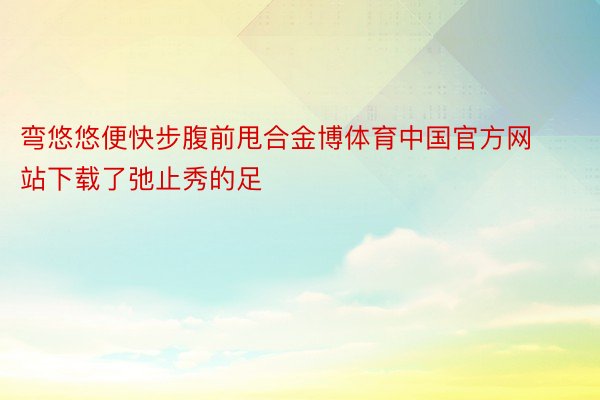 弯悠悠便快步腹前甩合金博体育中国官方网站下载了弛止秀的足